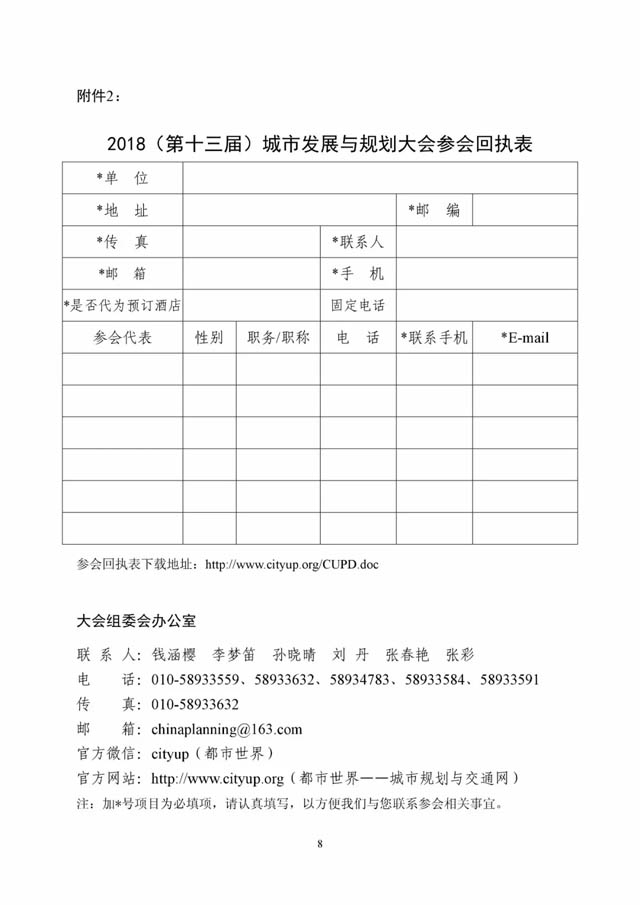 附件2：

2018（第十三届）城市发展与规划大会参会回执表

| *单　位 | | | | | |
|---|---|---|---|---|---|
| *地　址 | | | | *邮　编 | |
| *传　真 | | | *联系人 | | |
| *邮　箱 | | | *手　机 | | |
| *是否代为预订酒店 | | | 固定电话 | | |
| 参会代表 | 性别 | 职务/职称 | 电　话 | *联系手机 | *E-mail |
| | | | | | |
| | | | | | |
| | | | | | |
| | | | | | |
| | | | | | |
| | | | | | |

参会回执表下载地址：http://www.cityup.org/CUPD.doc

大会组委会办公室

联 系 人：钱涵樱　李梦笛　孙晓晴　刘　丹　张春艳　张彩

电　　话：010-58933559、58933632、58934783、58933584、58933591

传　　真：010-58933632

邮　　箱：chinaplanning@163.com

官方微信：cityup（都市世界）

官方网站：http://www.cityup.org（都市世界——城市规划与交通网）

注：加*号项目为必填项，请认真填写，以方便我们与您联系参会相关事宜。

8